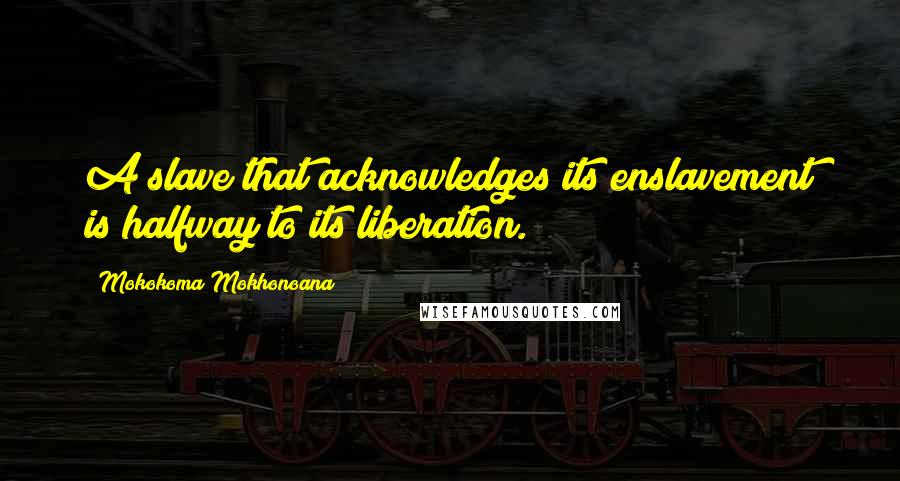 A slave that acknowledges its enslavement is halfway to its liberation.

Mokokoma Mokhonoana

WISEFAMOUSQUOTES.COM